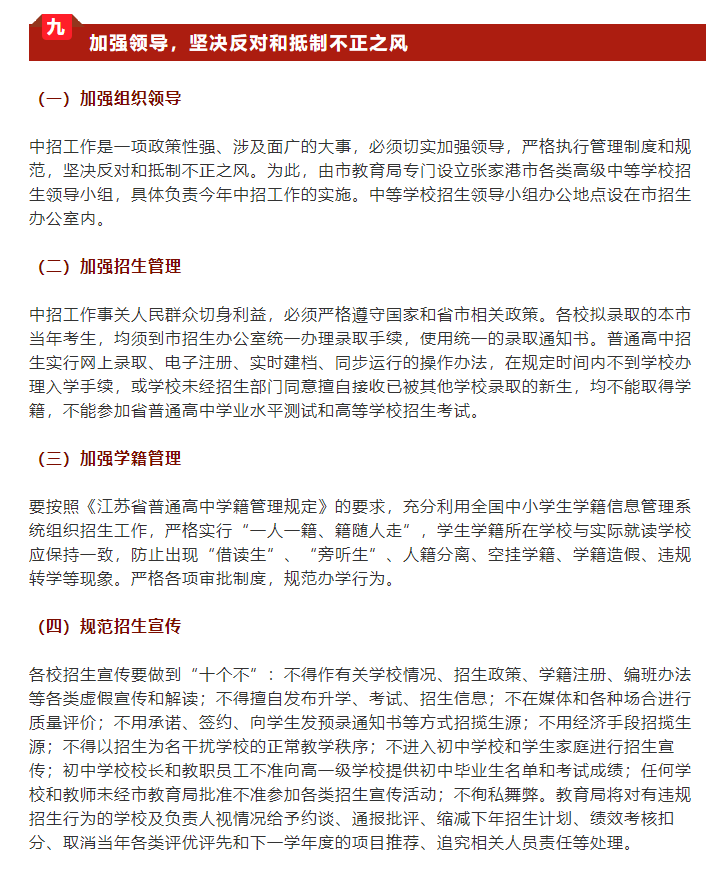 九

加强领导，坚决反对和抵制不正之风

（一）加强组织领导

中招工作是一项政策性强、涉及面广的大事，必须切实加强领导，严格执行管理制度和规范，坚决反对和抵制不正之风。为此，由市教育局专门设立张家港市各类高级中等学校招生领导小组，具体负责今年中招工作的实施。中等学校招生领导小组办公地点设在市招生办公室内。

（二）加强招生管理

中招工作事关人民群众切身利益，必须严格遵守国家和省市相关政策。各校拟录取的本市当年考生，均须到市招生办公室统一办理录取手续，使用统一的录取通知书。普通高中招生实行网上录取、电子注册、实时建档、同步运行的操作办法，在规定时间内不到学校办理入学手续，或学校未经招生部门同意擅自接收已被其他学校录取的新生，均不能取得学籍，不能参加省普通高中学业水平测试和高等学校招生考试。

（三）加强学籍管理

要按照《江苏省普通高中学籍管理规定》的要求，充分利用全国中小学生学籍信息管理系统组织招生工作，严格实行“一人一籍、籍随人走”，学生学籍所在学校与实际就读学校应保持一致，防止出现“借读生”、“旁听生”、人籍分离、空挂学籍、学籍造假、违规转学等现象。严格各项审批制度，规范办学行为。

（四）规范招生宣传

各校招生宣传要做到“十个不”：不得作有关学校情况、招生政策、学籍注册、编班办法等各类虚假宣传和解读；不得擅自发布升学、考试、招生信息；不在媒体和各种场合进行质量评价；不用承诺、签约、向学生发预录通知书等方式招揽生源；不用经济手段招揽生源；不得以招生为名干扰学校的正常教学秩序；不进入初中学校和学生家庭进行招生宣传；初中学校校长和教职员工不准向高一级学校提供初中毕业生名单和考试成绩；任何学校和教师未经市教育局批准不准参加各类招生宣传活动；不徇私舞弊。教育局将对有违规招生行为的学校及负责人视情况给予约谈、通报批评、缩减下年招生计划、绩效考核扣分、取消当年各类评优评先和下一学年度的项目推荐、追究相关人员责任等处理。